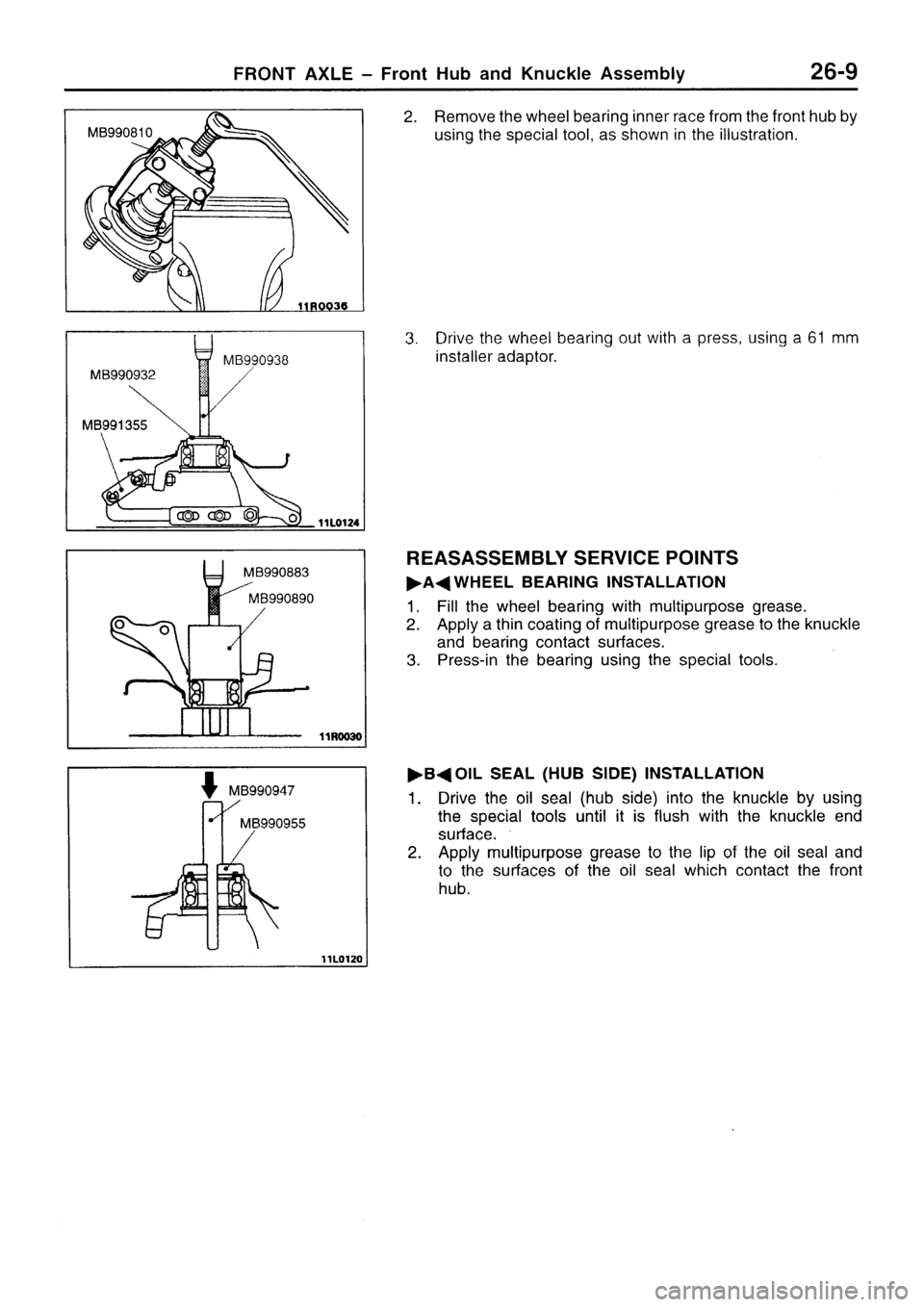 FRONT AXLE – Front Hub and Knuckle Assembly 26-9

MB990810

11R0036

2. Remove the wheel bearing inner race from the front hub by using the special tool, as shown in the illustration.

MB990932

MB990938

MB991355

11L0124

3. Drive the wheel bearing out with a press, using a 61 mm installer adaptor.

MB990883

MB990890

11R0030

REASASSEMBLY SERVICE POINTS

▶A◀ WHEEL BEARING INSTALLATION

1. Fill the wheel bearing with multipurpose grease.
2. Apply a thin coating of multipurpose grease to the knuckle and bearing contact surfaces.
3. Press-in the bearing using the special tools.

MB990947

MB990955

11L0120

▶B◀ OIL SEAL (HUB SIDE) INSTALLATION

1. Drive the oil seal (hub side) into the knuckle by using the special tools until it is flush with the knuckle end surface.
2. Apply multipurpose grease to the lip of the oil seal and to the surfaces of the oil seal which contact the front hub.

carmanualsonline.info